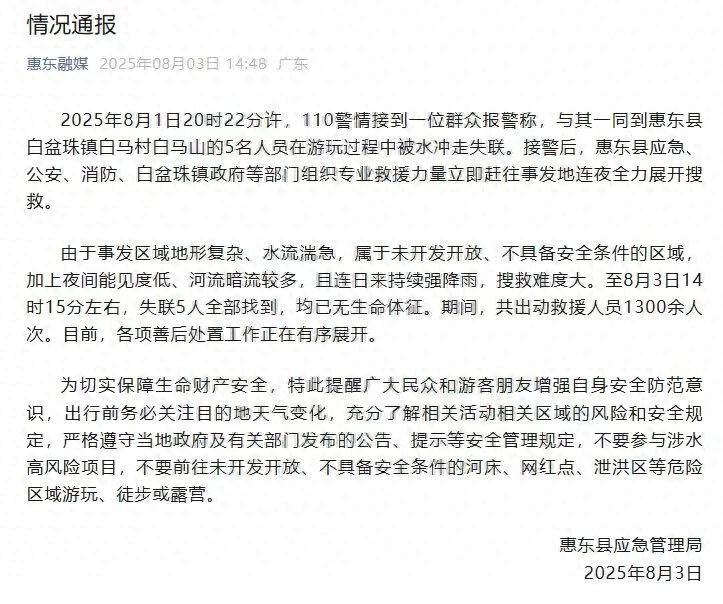 情况通报

惠东融媒 2025年08月03日 14:48 广东

2025年8月1日20时22分许，110警情接到一位群众报警称，与其一同到惠东县白盆珠镇白马村白马山的5名人员在游玩过程中被水冲走失联。接警后，惠东县应急、公安、消防、白盆珠镇政府等部门组织专业救援力量立即赶往事发地连夜全力展开搜救。

由于事发区域地形复杂、水流湍急，属于未开发开放、不具备安全条件的区域，加上夜间能见度低、河流暗流较多，且连日来持续强降雨，搜救难度大。至8月3日14时15分左右，失联5人全部找到，均已无生命体征。期间，共出动救援人员1300余人次。目前，各项善后处置工作正在有序展开。

为切实保障生命财产安全，特此提醒广大民众和游客朋友增强自身安全防范意识，出行前务必关注目的地天气变化，充分了解相关活动相关区域的风险和安全规定，严格遵守当地政府及有关部门发布的公告、提示等安全管理规定，不要参与涉水高风险项目，不要前往未开发开放、不具备安全条件的河床、网红点、泄洪区等危险区域游玩、徒步或露营。

惠东县应急管理局
2025年8月3日